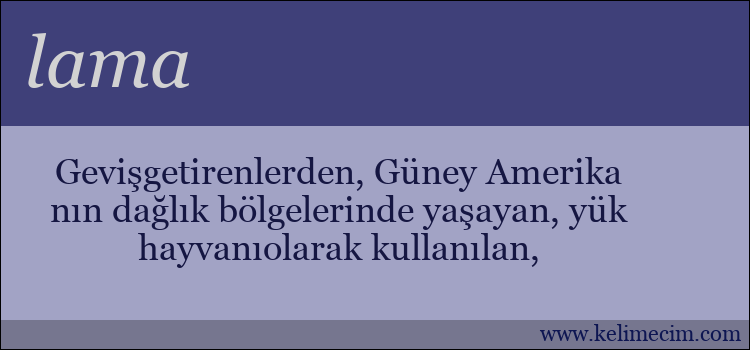 lama

Gevişgetirenlerden, Güney Amerika nın dağlık bölgelerinde yaşayan, yük hayvanıolarak kullanılan,

www.kelimecim.com